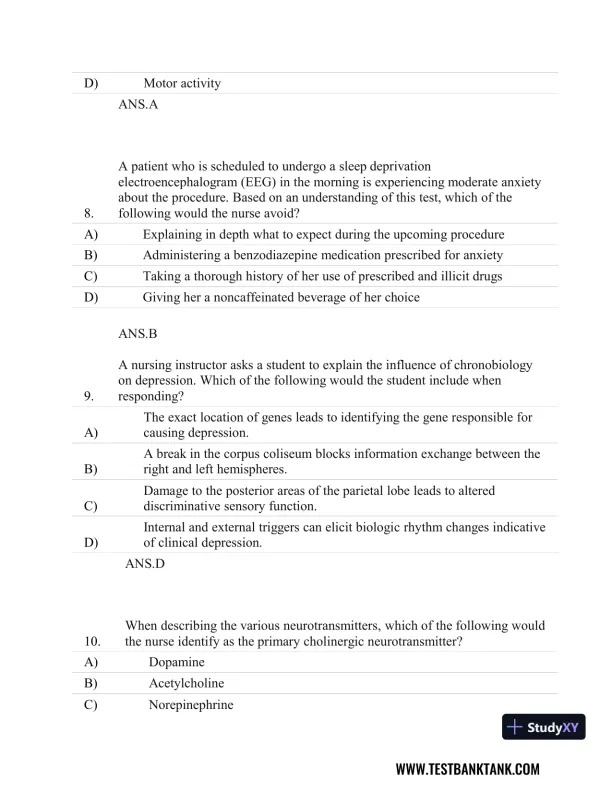 D) Motor activity

ANS.A

8. A patient who is scheduled to undergo a sleep deprivation electroencephalogram (EEG) in the morning is experiencing moderate anxiety about the procedure. Based on an understanding of this test, which of the following would the nurse avoid?

A) Explaining in depth what to expect during the upcoming procedure

B) Administering a benzodiazepine medication prescribed for anxiety

C) Taking a thorough history of her use of prescribed and illicit drugs

D) Giving her a noncaffeinated beverage of her choice

ANS.B

9. A nursing instructor asks a student to explain the influence of chronobiology on depression. Which of the following would the student include when responding?

A) The exact location of genes leads to identifying the gene responsible for causing depression.

B) A break in the corpus coliseum blocks information exchange between the right and left hemispheres.

C) Damage to the posterior areas of the parietal lobe leads to altered discriminative sensory function.

D) Internal and external triggers can elicit biologic rhythm changes indicative of clinical depression.

ANS.D

10. When describing the various neurotransmitters, which of the following would the nurse identify as the primary cholinergic neurotransmitter?

A) Dopamine

B) Acetylcholine

C) Norepinephrine

StudyXY

WWW.TESTBANKTANK.COM